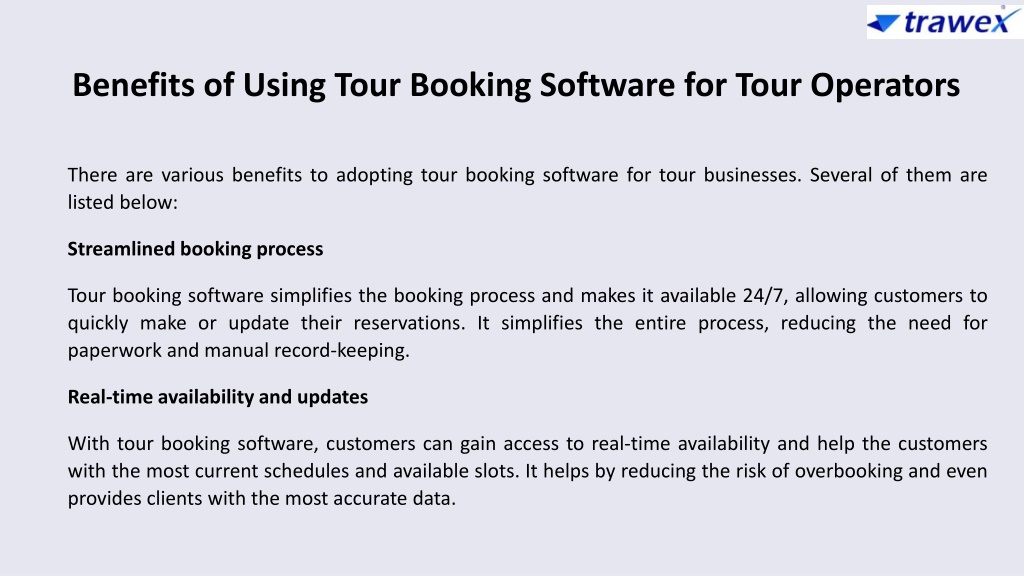 trawex

Benefits of Using Tour Booking Software for Tour Operators

There are various benefits to adopting tour booking software for tour businesses. Several of them are listed below:

Streamlined booking process

Tour booking software simplifies the booking process and makes it available 24/7, allowing customers to quickly make or update their reservations. It simplifies the entire process, reducing the need for paperwork and manual record-keeping.

Real-time availability and updates

With tour booking software, customers can gain access to real-time availability and help the customers with the most current schedules and available slots. It helps by reducing the risk of overbooking and even provides clients with the most accurate data.